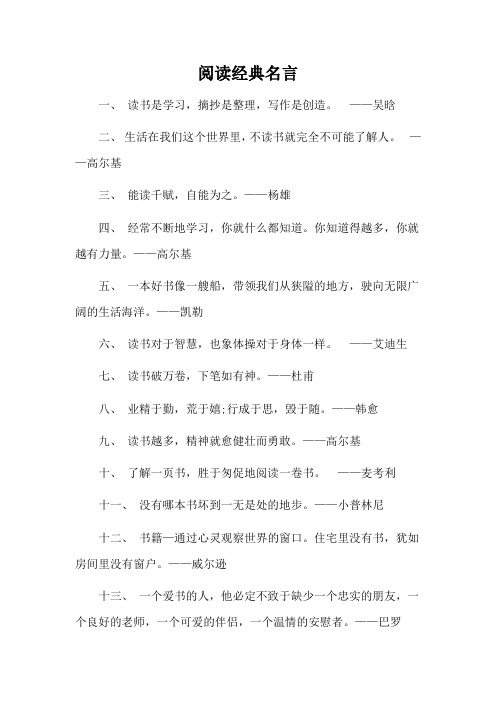 阅读经典名言

一、 读书是学习，摘抄是整理，写作是创造。 ——吴晗

二、 生活在我们这个世界里，不读书就完全不可能了解人。 ——高尔基

三、 能读千赋，自能为之。——杨雄

四、 经常不断地学习，你就什么都知道。你知道得越多，你就越有力量。——高尔基

五、 一本好书像一艘船，带领我们从狭隘的地方，驶向无限广阔的生活海洋。——凯勒

六、 读书对于智慧，也象体操对于身体一样。 ——艾迪生

七、 读书破万卷，下笔如有神。——杜甫

八、 业精于勤，荒于嬉;行成于思，毁于随。——韩愈

九、 读书越多，精神就愈健壮而勇敢。——高尔基

十、 了解一页书，胜于匆促地阅读一卷书。 ——麦考利

十一、 没有哪本书坏到一无是处的地步。——小普林尼

十二、 书籍—通过心灵观察世界的窗口。住宅里没有书，犹如房间里没有窗户。——威尔逊

十三、 一个爱书的人，他必定不致于缺少一个忠实的朋友，一个良好的老师，一个可爱的伴侣，一个温情的安慰者。——巴罗